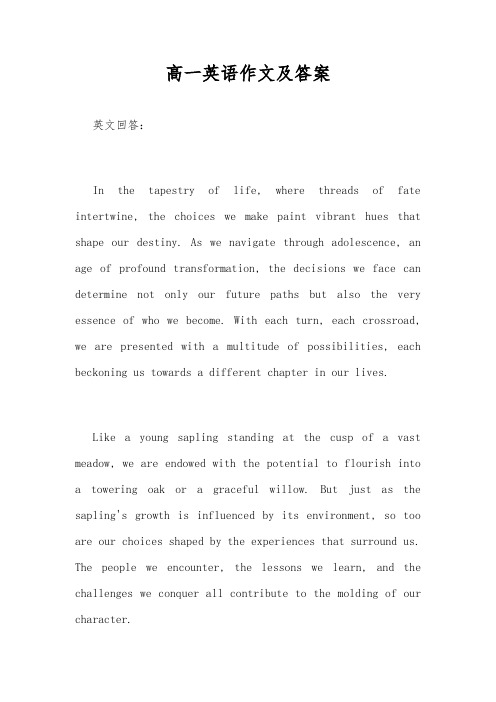 高一英语作文及答案

英文回答:

In the tapestry of life, where threads of fate intertwine, the choices we make paint vibrant hues that shape our destiny. As we navigate through adolescence, an age of profound transformation, the decisions we face can determine not only our future paths but also the very essence of who we become. With each turn, each crossroad, we are presented with a multitude of possibilities, each beckoning us towards a different chapter in our lives.

Like a young sapling standing at the cusp of a vast meadow, we are endowed with the potential to flourish into a towering oak or a graceful willow. But just as the sapling's growth is influenced by its environment, so too are our choices shaped by the experiences that surround us. The people we encounter, the lessons we learn, and the challenges we conquer all contribute to the molding of our character.